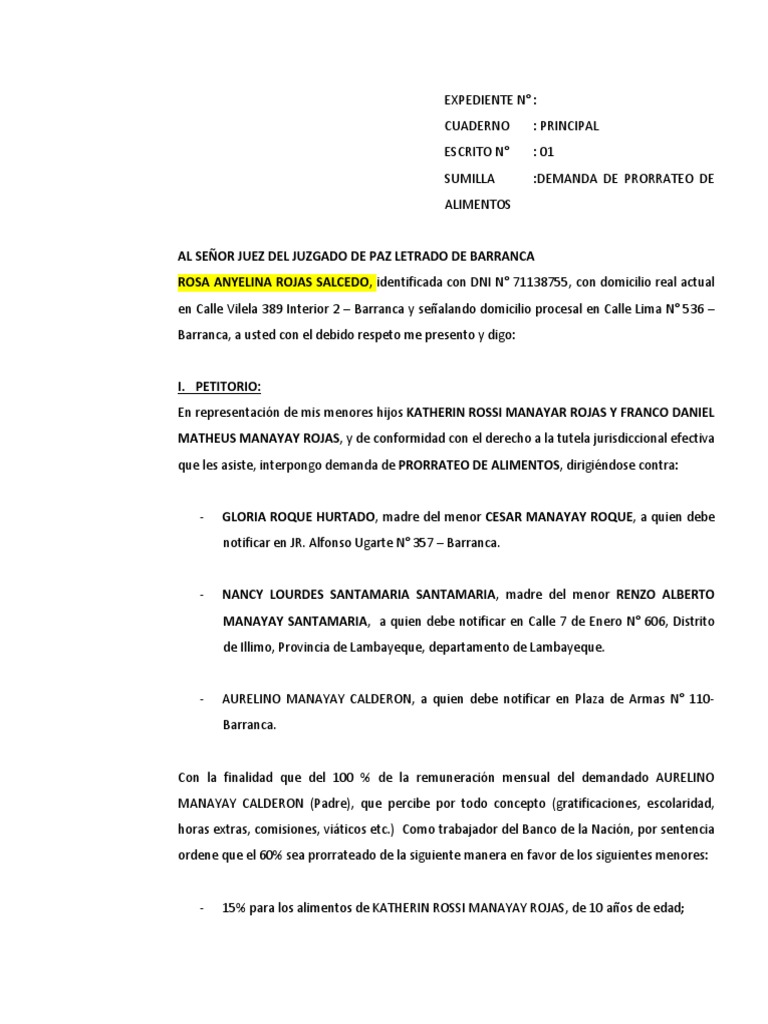 EXPEDIENTE N° :
CUADERNO : PRINCIPAL
ESCRITO N° : 01
SUMILLA :DEMANDA DE PRORRATEO DE ALIMENTOS

AL SEÑOR JUEZ DEL JUZGADO DE PAZ LETRADO DE BARRANCA
ROSA ANYELINA ROJAS SALCEDO, identificada con DNI N° 71138755, con domicilio real actual en Calle Vilela 389 Interior 2 – Barranca y señalando domicilio procesal en Calle Lima N° 536 – Barranca, a usted con el debido respeto me presento y digo:

I. PETITORIO:
En representación de mis menores hijos KATHERIN ROSSI MANAYAR ROJAS Y FRANCO DANIEL MATHEUS MANAYAY ROJAS, y de conformidad con el derecho a la tutela jurisdiccional efectiva que les asiste, interpongo demanda de PRORRATEO DE ALIMENTOS, dirigiéndose contra:

- GLORIA ROQUE HURTADO, madre del menor CESAR MANAYAY ROQUE, a quien debe notificar en JR. Alfonso Ugarte N° 357 – Barranca.

- NANCY LOURDES SANTAMARIA SANTAMARIA, madre del menor RENZO ALBERTO MANAYAY SANTAMARIA, a quien debe notificar en Calle 7 de Enero N° 606, Distrito de Illimo, Provincia de Lambayeque, departamento de Lambayeque.

- AURELINO MANAYAY CALDERON, a quien debe notificar en Plaza de Armas N° 110- Barranca.

Con la finalidad que del 100 % de la remuneración mensual del demandado AURELINO MANAYAY CALDERON (Padre), que percibe por todo concepto (gratificaciones, escolaridad, horas extras, comisiones, viáticos etc.) Como trabajador del Banco de la Nación, por sentencia ordene que el 60% sea prorrateado de la siguiente manera en favor de los siguientes menores:

- 15% para los alimentos de KATHERIN ROSSI MANAYAY ROJAS, de 10 años de edad;